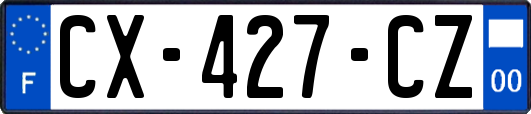 F
CX-427-CZ
00